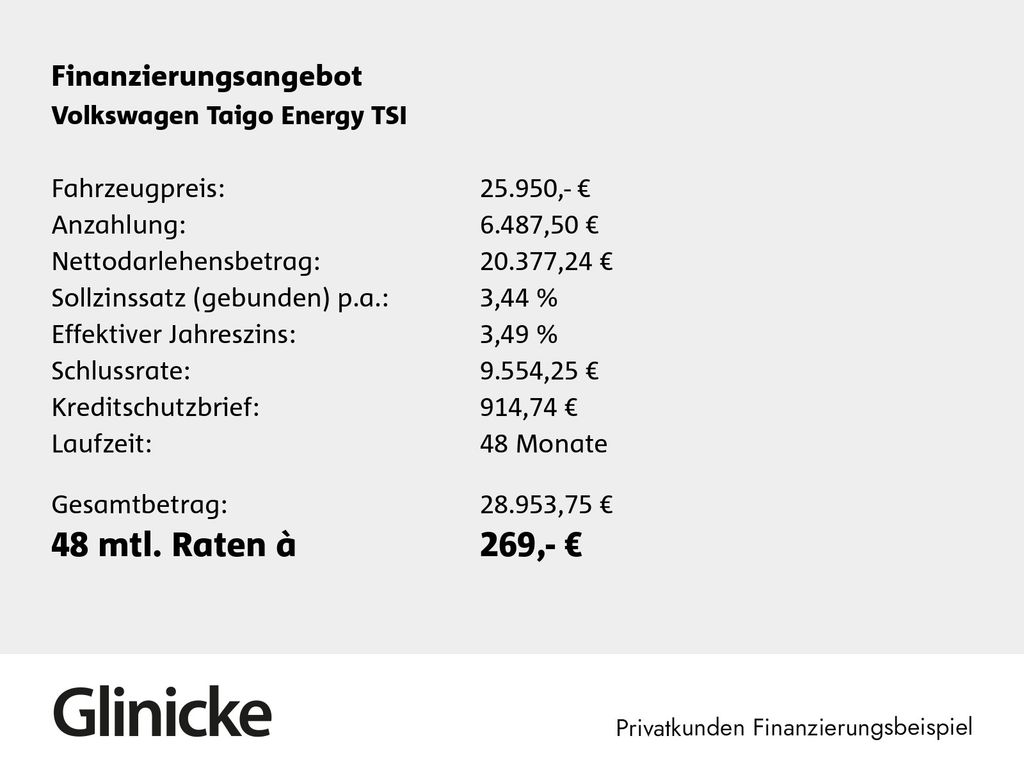 Finanzierungsangebot
Volkswagen Taigo Energy TSI

Fahrzeugpreis: 25.950,- €
Anzahlung: 6.487,50 €
Nettodarlehensbetrag: 20.377,24 €
Sollzinssatz (gebunden) p.a.: 3,44 %
Effektiver Jahreszins: 3,49 %
Schlussrate: 9.554,25 €
Kreditschutzbrief: 914,74 €
Laufzeit: 48 Monate

Gesamtbetrag: 28.953,75 €
48 mtl. Raten à 269,- €

Glinicke

Privatkunden Finanzierungsbeispiel